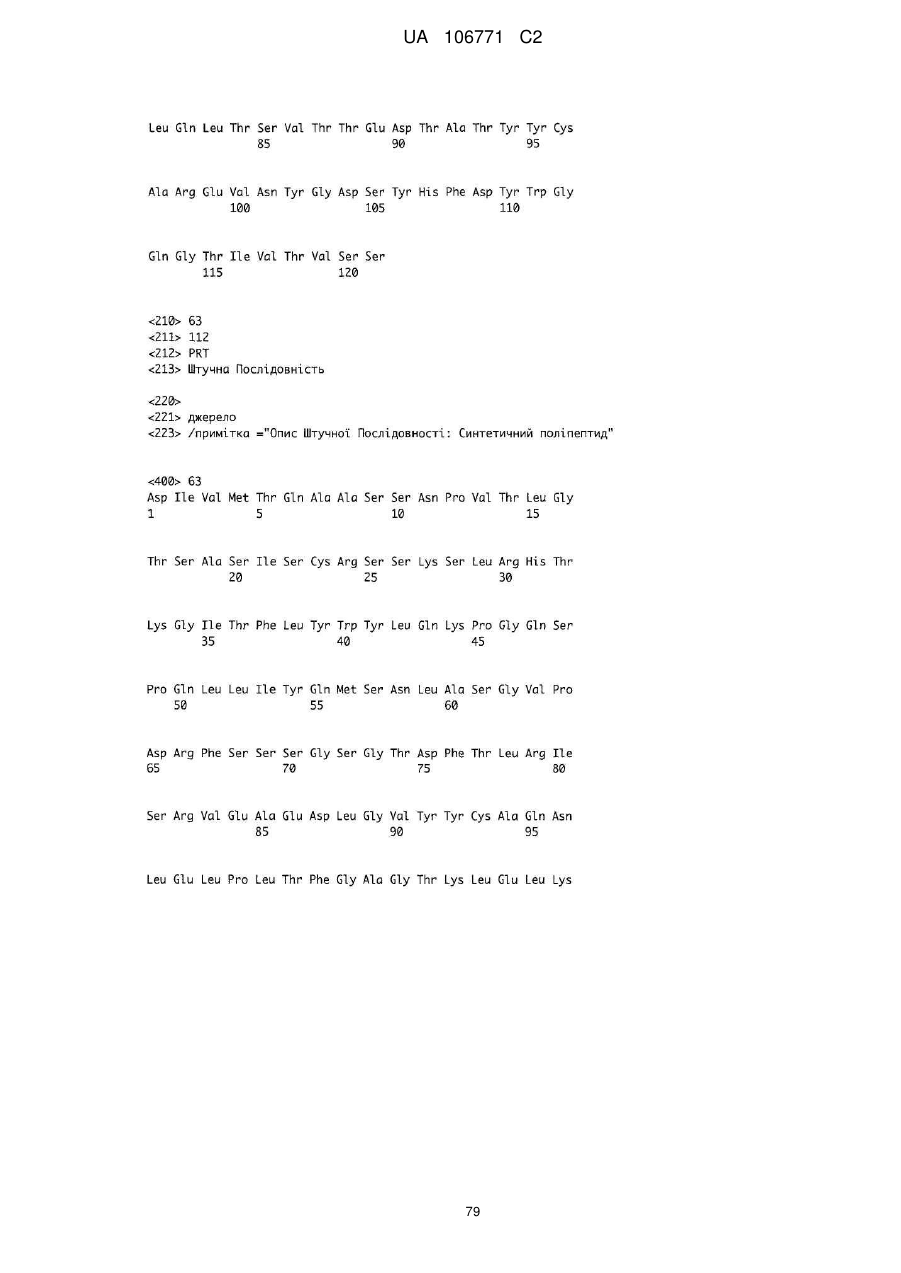 UA 106771 C2

Leu Gln Leu Thr Ser Val Thr Thr Glu Asp Thr Ala Thr Tyr Tyr Cys
85 90 95

Ala Arg Glu Val Asn Tyr Gly Asp Ser Tyr His Phe Asp Tyr Trp Gly
100 105 110

Gln Gly Thr Ile Val Thr Val Ser Ser
115 120

<210> 63
<211> 112
<212> PRT
<213> Штучна Послідовність

<220>
<221> джерело
<223> /примітка ="Опис Штучної Послідовності: Синтетичний поліпептид"

<400> 63
Asp Ile Val Met Thr Gln Ala Ala Ser Ser Asn Pro Val Thr Leu Gly
1 5 10 15

Thr Ser Ala Ser Ile Ser Cys Arg Ser Ser Lys Ser Leu Arg His Thr
20 25 30

Lys Gly Ile Thr Phe Leu Tyr Trp Tyr Leu Gln Lys Pro Gly Gln Ser
35 40 45

Pro Gln Leu Leu Ile Tyr Gln Met Ser Asn Leu Ala Ser Gly Val Pro
50 55 60

Asp Arg Phe Ser Ser Ser Gly Ser Gly Thr Asp Phe Thr Leu Arg Ile
65 70 75 80

Ser Arg Val Glu Ala Glu Asp Leu Gly Val Tyr Tyr Cys Ala Gln Asn
85 90 95

Leu Glu Leu Pro Leu Thr Phe Gly Ala Gly Thr Lys Leu Glu Leu Lys

79